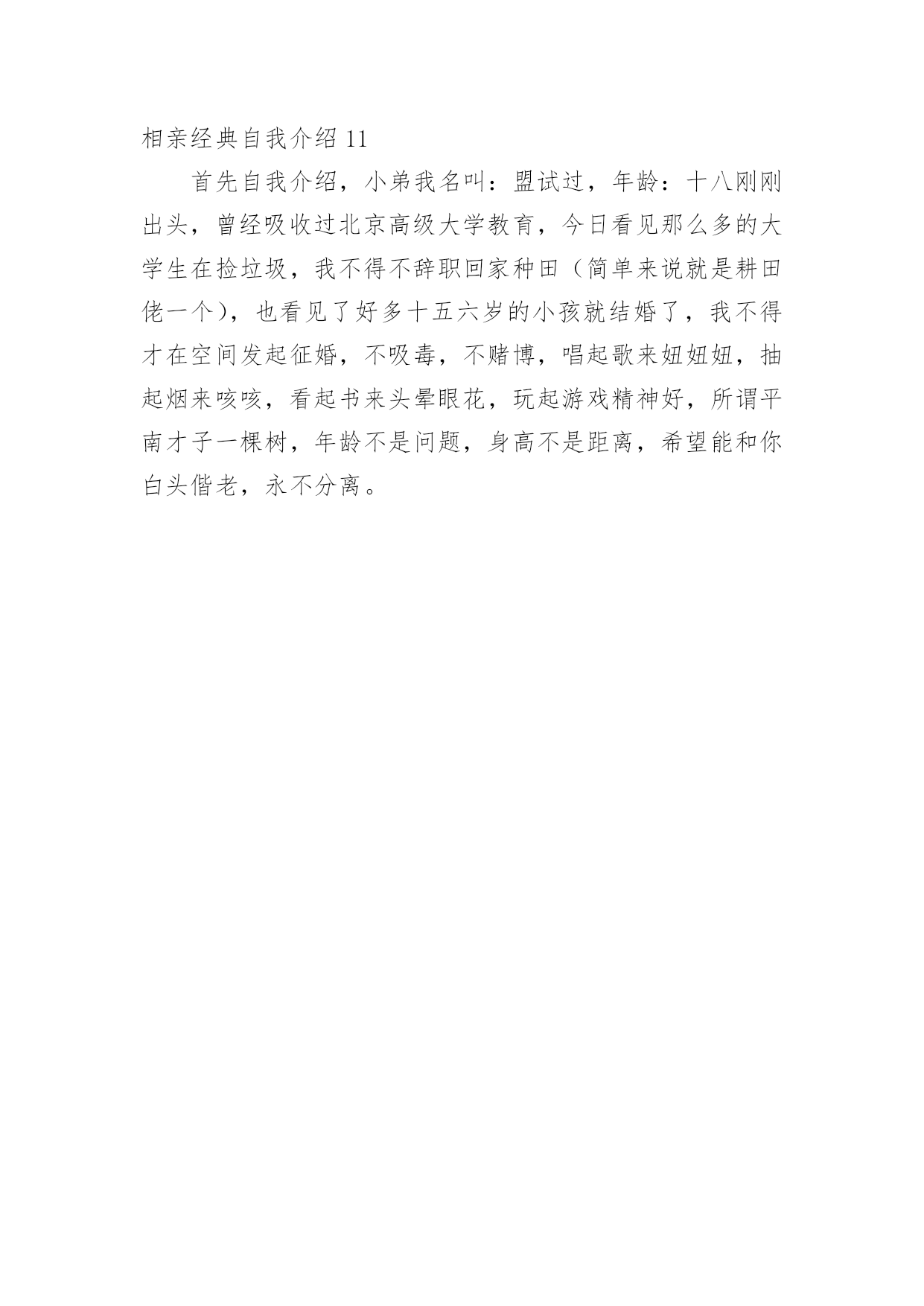 相亲经典自我介绍11

首先自我介绍，小弟我名叫：盟试过，年龄：十八刚刚出头，曾经吸收过北京高级大学教育，今日看见那么多的大学生在捡垃圾，我不得不辞职回家种田（简单来说就是耕田佬一个），也看见了好多十五六岁的小孩就结婚了，我不得才在空间发起征婚，不吸毒，不赌博，唱起歌来妞妞妞，抽起烟来咳咳，看起书来头晕眼花，玩起游戏精神好，所谓平南才子一棵树，年龄不是问题，身高不是距离，希望能和你白头偕老，永不分离。